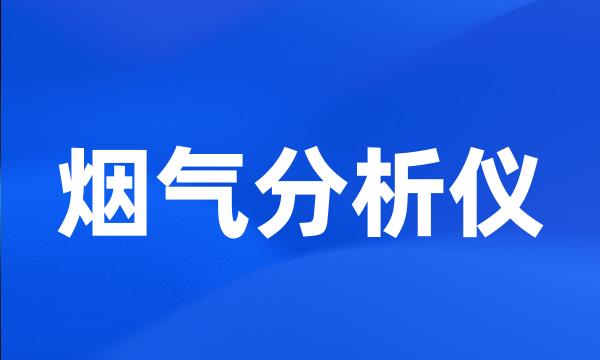 烟气分析仪